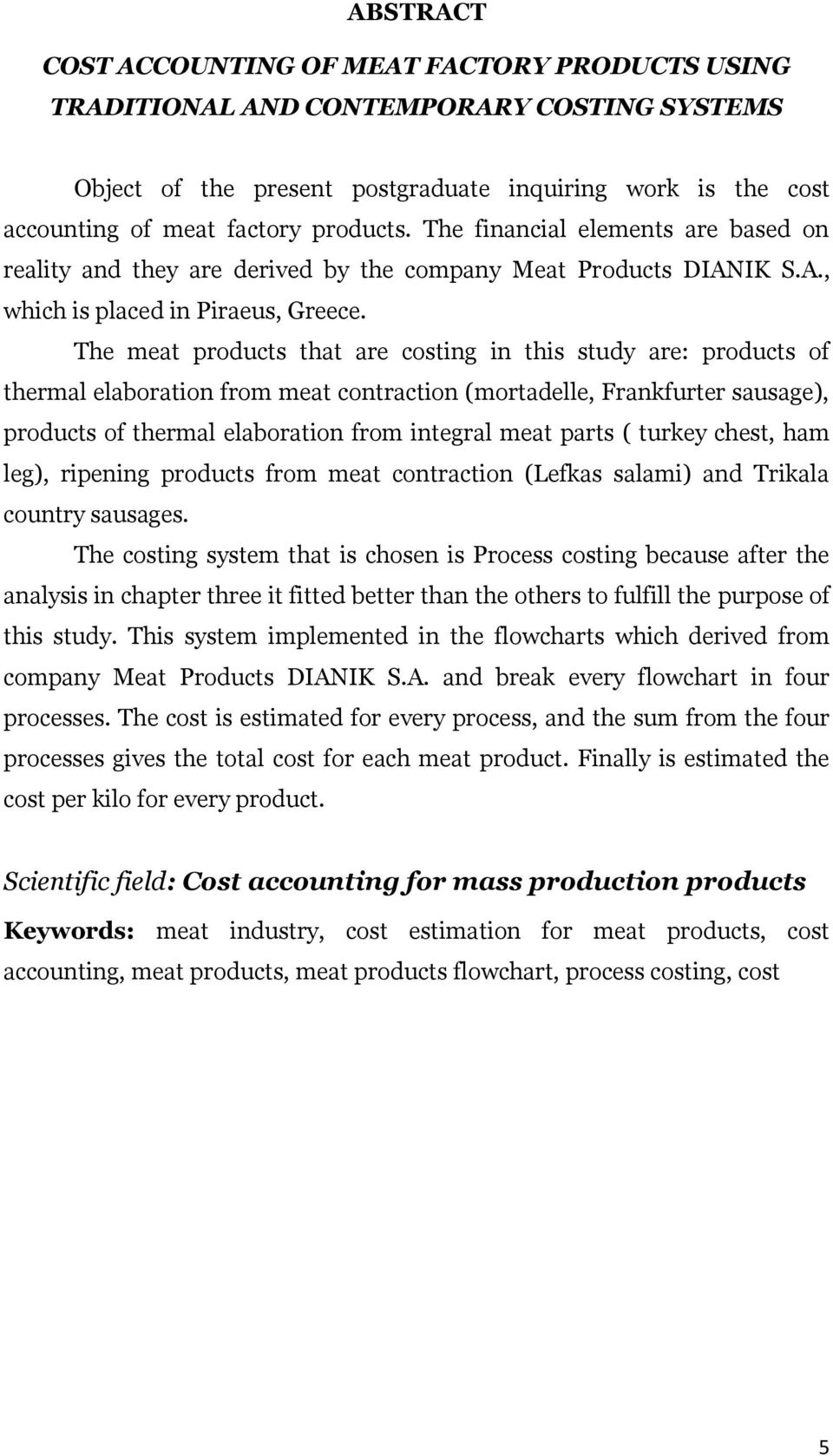 ABSTRACT

COST ACCOUNTING OF MEAT FACTORY PRODUCTS USING TRADITIONAL AND CONTEMPORARY COSTING SYSTEMS

Object of the present postgraduate inquiring work is the cost accounting of meat factory products. The financial elements are based on reality and they are derived by the company Meat Products DIANIK S.A., which is placed in Piraeus, Greece.

The meat products that are costing in this study are: products of thermal elaboration from meat contraction (mortadelle, Frankfurter sausage), products of thermal elaboration from integral meat parts ( turkey chest, ham leg), ripening products from meat contraction (Lefkas salami) and Trikala country sausages.

The costing system that is chosen is Process costing because after the analysis in chapter three it fitted better than the others to fulfill the purpose of this study. This system implemented in the flowcharts which derived from company Meat Products DIANIK S.A. and break every flowchart in four processes. The cost is estimated for every process, and the sum from the four processes gives the total cost for each meat product. Finally is estimated the cost per kilo for every product.

Scientific field: Cost accounting for mass production products

Keywords: meat industry, cost estimation for meat products, cost accounting, meat products, meat products flowchart, process costing, cost

5